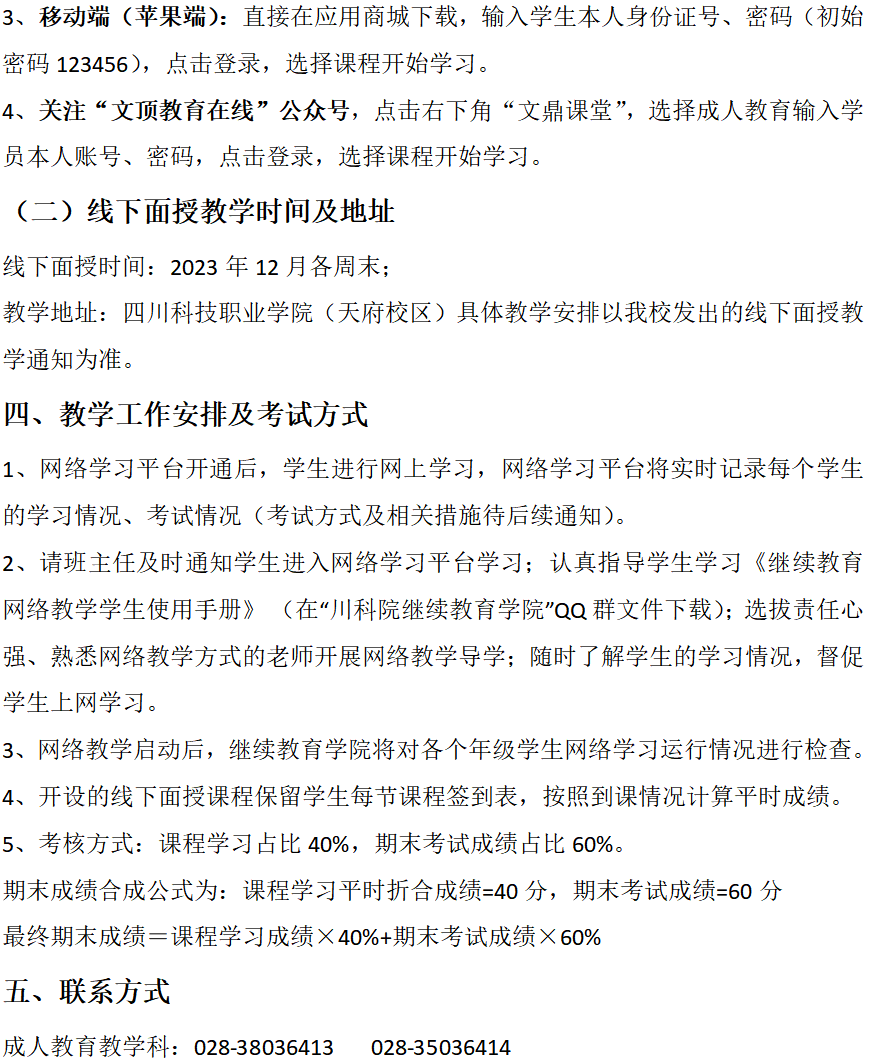 3、移动端（苹果端）：直接在应用商城下载，输入学生本人身份证号、密码（初始密码 123456），点击登录，选择课程开始学习。

4、关注“文顶教育在线”公众号，点击右下角“文鼎课堂”，选择成人教育输入学员本人账号、密码，点击登录，选择课程开始学习。

（二）线下面授教学时间及地址

线下面授时间：2023 年 12 月各周末；

教学地址：四川科技职业学院（天府校区）具体教学安排以我校发出的线下面授教学通知为准。

四、教学工作安排及考试方式

1、网络学习平台开通后，学生进行网上学习，网络学习平台将实时记录每个学生的学习情况、考试情况（考试方式及相关措施待后续通知）。

2、请班主任及时通知学生进入网络学习平台学习；认真指导学生学习《继续教育网络教学学生使用手册》（在“川科院继续教育学院”QQ 群文件下载）；选拔责任心强、熟悉网络教学方式的老师开展网络教学导学；随时了解学生的学习情况，督促学生上网学习。

3、网络教学启动后，继续教育学院将对各个年级学生网络学习运行情况进行检查。

4、开设的线下面授课程保留学生每节课程签到表，按照到课情况计算平时成绩。

5、考核方式：课程学习占比 40%，期末考试成绩占比 60%。

期末成绩合成公式为：课程学习平时折合成绩=40 分，期末考试成绩=60 分

最终期末成绩＝课程学习成绩×40%+期末考试成绩×60%

五、联系方式

成人教育教学科：028-38036413　028-35036414